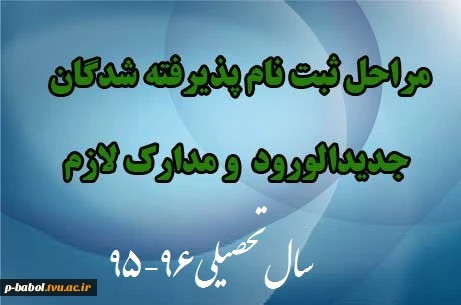 مراحل ثبت نام پذیرفته شدگان

جدیدالورود و مدارک لازم

سال تحصیلی ۹۶-۹۵

p-babol.tvu.ac.ir